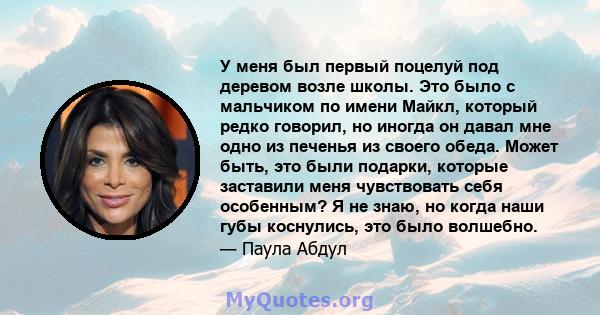 У меня был первый поцелуй под деревом возле школы. Это было с мальчиком по имени Майкл, который редко говорил, но иногда он давал мне одно из печенья из своего обеда. Может быть, это были подарки, которые заставили меня чувствовать себя особенным? Я не знаю, но когда наши губы коснулись, это было волшебно.
— Паула Абдул

MyQuotes.org